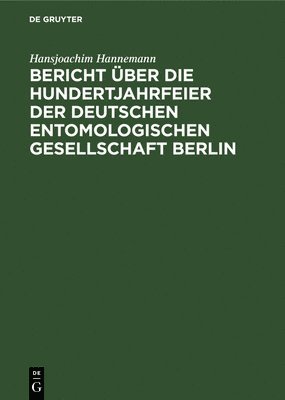 DE GRUYTER

Hansjoachim Hannemann

BERICHT ÜBER DIE HUNDERTJAHRFEIER DER DEUTSCHEN ENTOMOLOGISCHEN GESELLSCHAFT BERLIN

DE
G